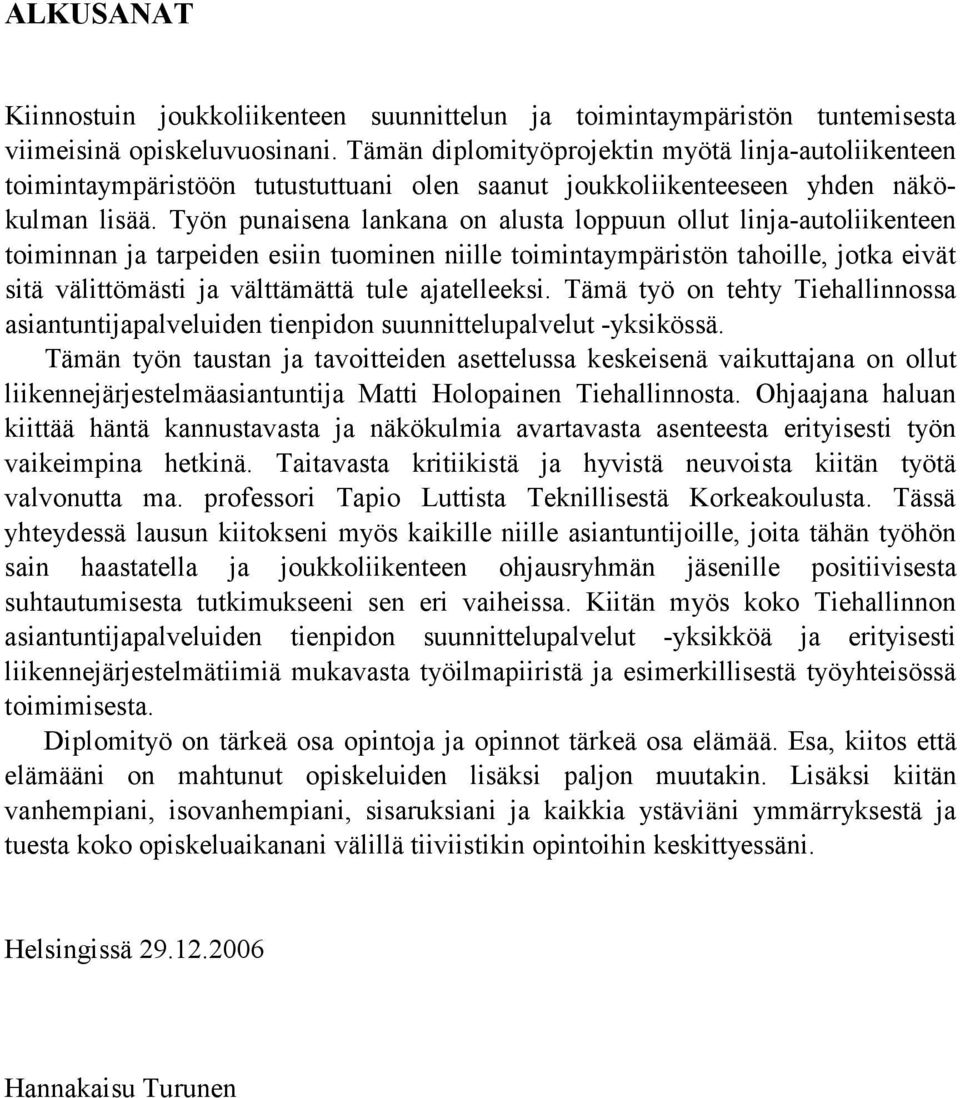 ALKUSANAT

Kiinnostuin joukkoliikenteen suunnittelun ja toimintaympäristön tuntemisesta viimeisinä opiskeluvuosinani. Tämän diplomityöprojektin myötä linja-autoliikenteen toimintaympäristöön tutustuttuani olen saanut joukkoliikenteeseen yhden näkökulman lisää. Työn punaisena lankana on alusta loppuun ollut linja-autoliikenteen toiminnan ja tarpeiden esiin tuominen niille toimintaympäristön tahoille, jotka eivät sitä välittömästi ja välttämättä tule ajatelleeksi. Tämä työ on tehty Tiehallinnossa asiantuntijapalveluiden tienpidon suunnittelupalvelut -yksikössä.

Tämän työn taustan ja tavoitteiden asettelussa keskeisenä vaikuttajana on ollut liikennejärjestelmäasiantuntija Matti Holopainen Tiehallinnosta. Ohjaajana haluan kiittää häntä kannustavasta ja näkökulmia avartavasta asenteesta erityisesti työn vaikeimpina hetkinä. Taitavasta kritiikistä ja hyvistä neuvoista kiitän työtä valvonutta ma. professori Tapio Luttista Teknillisestä Korkeakoulusta. Tässä yhteydessä lausun kiitokseni myös kaikille niille asiantuntijoille, joita tähän työhön sain haastatella ja joukkoliikenteen ohjausryhmän jäsenille positiivisesta suhtautumisesta tutkimukseeni sen eri vaiheissa. Kiitän myös koko Tiehallinnon asiantuntijapalveluiden tienpidon suunnittelupalvelut -yksikköä ja erityisesti liikennejärjestelmätiimiä mukavasta työilmapiiristä ja esimerkillisestä työyhteisössä toimimisesta.

Diplomityö on tärkeä osa opintoja ja opinnot tärkeä osa elämää. Esa, kiitos että elämääni on mahtunut opiskeluiden lisäksi paljon muutakin. Lisäksi kiitän vanhempiani, isovanhempiani, sisaruksiani ja kaikkia ystäviäni ymmärryksestä ja tuesta koko opiskeluaikanani välillä tiiviistikin opintoihin keskittyessäni.

Helsingissä 29.12.2006

Hannakaisu Turunen